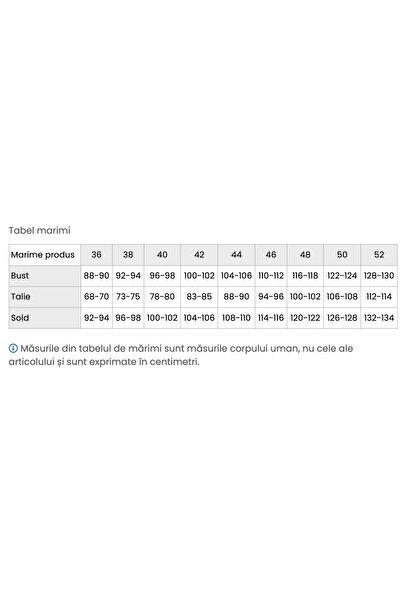 Tabel marimi

| Marime produs | 36 | 38 | 40 | 42 | 44 | 46 | 48 | 50 | 52 |
|---|---|---|---|---|---|---|---|---|---|
| Bust | 88-90 | 92-94 | 96-98 | 100-102 | 104-106 | 110-112 | 116-118 | 122-124 | 128-130 |
| Talie | 68-70 | 73-75 | 78-80 | 83-85 | 88-90 | 94-96 | 100-102 | 106-108 | 112-114 |
| Sold | 92-94 | 96-98 | 100-102 | 104-106 | 108-110 | 114-116 | 120-122 | 126-128 | 132-134 |

Măsurile din tabelul de mărimi sunt măsurile corpului uman, nu cele ale articolului și sunt exprimate în centimetri.